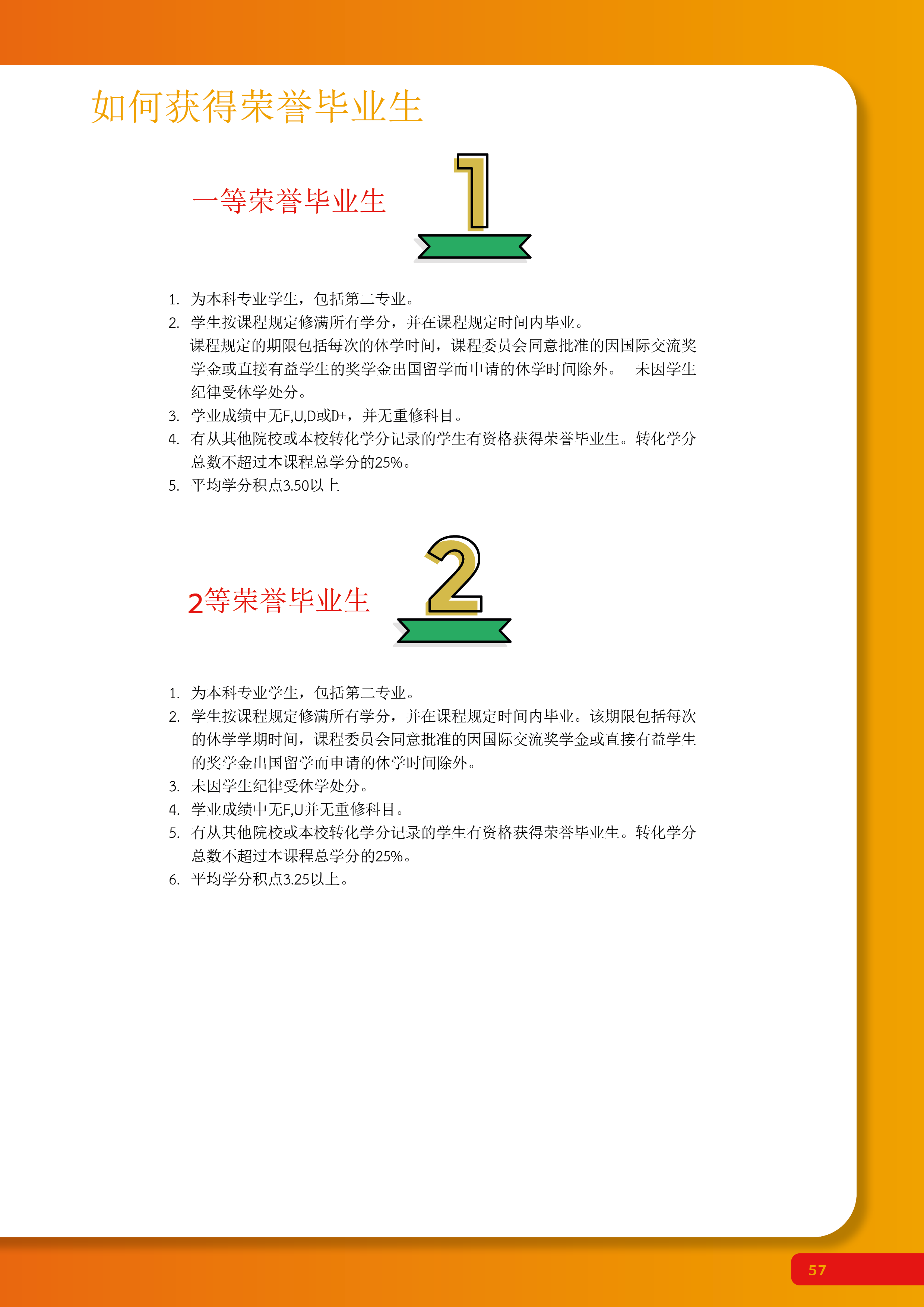 如何获得荣誉毕业生

一等荣誉毕业生

1

1. 为本科专业学生，包括第二专业。
2. 学生按课程规定修满所有学分，并在课程规定时间内毕业。
课程规定的期限包括每次的休学时间，课程委员会同意批准的因国际交流奖学金或直接有益学生的奖学金出国留学而申请的休学时间除外。 未因学生纪律受休学处分。
3. 学业成绩中无F,U,D或D+，并无重修科目。
4. 有从其他院校或本校转化学分记录的学生有资格获得荣誉毕业生。转化学分总数不超过本课程总学分的25%。
5. 平均学分积点3.50以上

2等荣誉毕业生

2

1. 为本科专业学生，包括第二专业。
2. 学生按课程规定修满所有学分，并在课程规定时间内毕业。该期限包括每次的休学学期时间，课程委员会同意批准的因国际交流奖学金或直接有益学生的奖学金出国留学而申请的休学时间除外。
3. 未因学生纪律受休学处分。
4. 学业成绩中无F,U并无重修科目。
5. 有从其他院校或本校转化学分记录的学生有资格获得荣誉毕业生。转化学分总数不超过本课程总学分的25%。
6. 平均学分积点3.25以上。

57